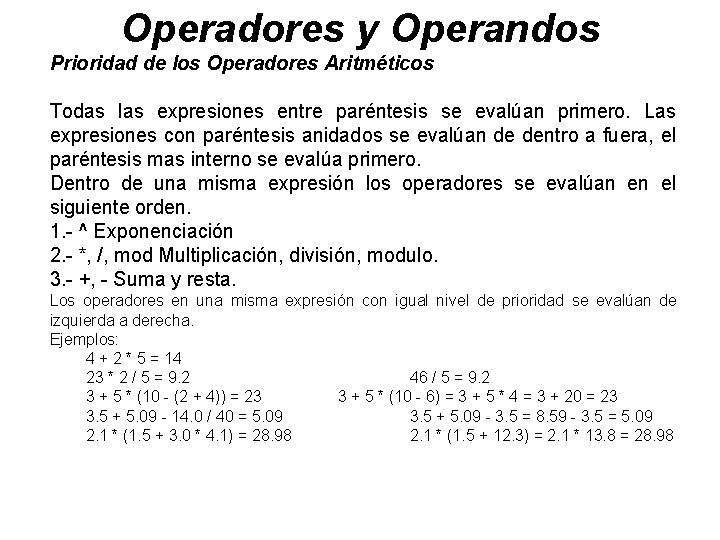 Operadores y Operandos

Prioridad de los Operadores Aritméticos

Todas las expresiones entre paréntesis se evalúan primero. Las expresiones con paréntesis anidados se evalúan de dentro a fuera, el paréntesis mas interno se evalúa primero.

Dentro de una misma expresión los operadores se evalúan en el siguiente orden.

1.- ^ Exponenciación
2.- *, /, mod Multiplicación, división, modulo.
3.- +, - Suma y resta.

Los operadores en una misma expresión con igual nivel de prioridad se evalúan de izquierda a derecha.

Ejemplos:

4 + 2 * 5 = 14
23 * 2 / 5 = 9.2    46 / 5 = 9.2
3 + 5 * (10 - (2 + 4)) = 23    3 + 5 * (10 - 6) = 3 + 5 * 4 = 3 + 20 = 23
3.5 + 5.09 - 14.0 / 40 = 5.09    3.5 + 5.09 - 3.5 = 8.59 - 3.5 = 5.09
2.1 * (1.5 + 3.0 * 4.1) = 28.98    2.1 * (1.5 + 12.3) = 2.1 * 13.8 = 28.98